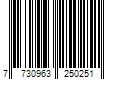 7 730963 250251